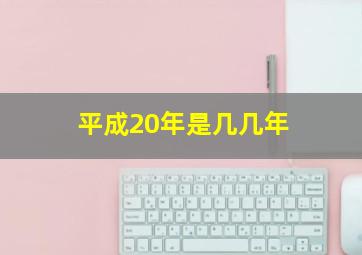 平成20年是几几年